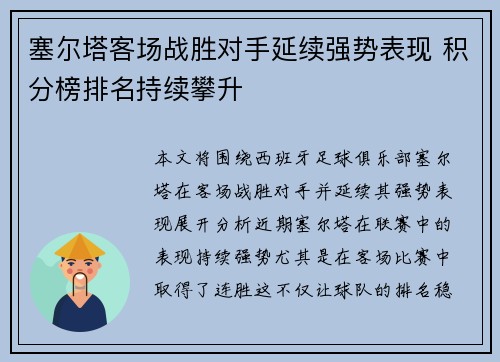 塞尔塔客场战胜对手延续强势表现 积分榜排名持续攀升

本文将围绕西班牙足球俱乐部塞尔塔在客场战胜对手并延续其强势表现展开分析近期塞尔塔在联赛中的表现持续强势尤其是在客场比赛中取得了连胜这不仅让球队的排名稳